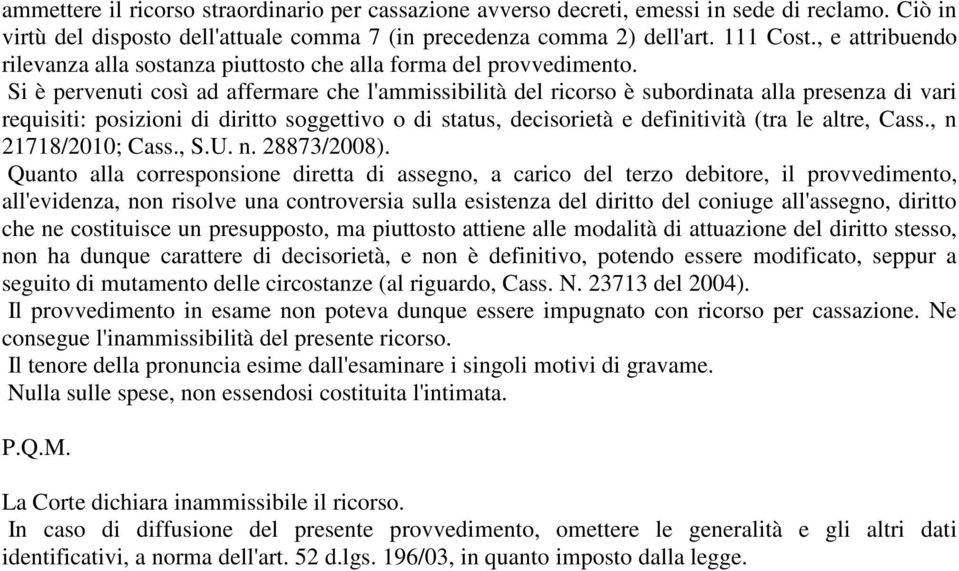 ammettere il ricorso straordinario per cassazione avverso decreti, emessi in sede di reclamo. Ciò in virtù del disposto dell'attuale comma 7 (in precedenza comma 2) dell'art. 111 Cost., e attribuendo rilevanza alla sostanza piuttosto che alla forma del provvedimento.

Si è pervenuti così ad affermare che l'ammissibilità del ricorso è subordinata alla presenza di vari requisiti: posizioni di diritto soggettivo o di status, decisorietà e definitività (tra le altre, Cass., n 21718/2010; Cass., S.U. n. 28873/2008).

Quanto alla corresponsione diretta di assegno, a carico del terzo debitore, il provvedimento, all'evidenza, non risolve una controversia sulla esistenza del diritto del coniuge all'assegno, diritto che ne costituisce un presupposto, ma piuttosto attiene alle modalità di attuazione del diritto stesso, non ha dunque carattere di decisorietà, e non è definitivo, potendo essere modificato, seppur a seguito di mutamento delle circostanze (al riguardo, Cass. N. 23713 del 2004).

Il provvedimento in esame non poteva dunque essere impugnato con ricorso per cassazione. Ne consegue l'inammissibilità del presente ricorso.

Il tenore della pronuncia esime dall'esaminare i singoli motivi di gravame.

Nulla sulle spese, non essendosi costituita l'intimata.

P.Q.M.

La Corte dichiara inammissibile il ricorso.

In caso di diffusione del presente provvedimento, omettere le generalità e gli altri dati identificativi, a norma dell'art. 52 d.lgs. 196/03, in quanto imposto dalla legge.